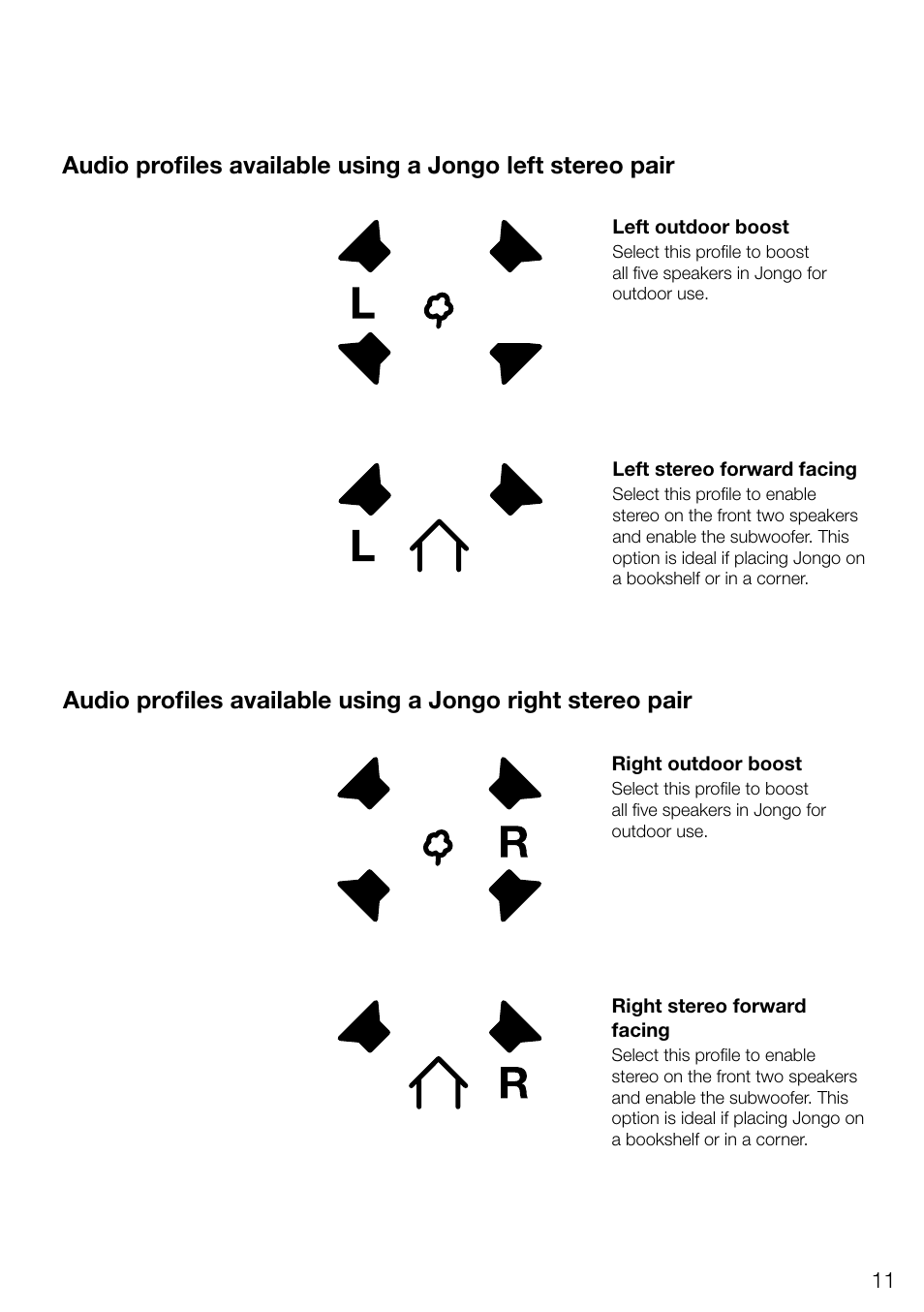 Audio profiles available using a Jongo left stereo pair

L

Left outdoor boost
Select this profile to boost all five speakers in Jongo for outdoor use.

L

Left stereo forward facing
Select this profile to enable stereo on the front two speakers and enable the subwoofer. This option is ideal if placing Jongo on a bookshelf or in a corner.

Audio profiles available using a Jongo right stereo pair

R

Right outdoor boost
Select this profile to boost all five speakers in Jongo for outdoor use.

R

Right stereo forward facing
Select this profile to enable stereo on the front two speakers and enable the subwoofer. This option is ideal if placing Jongo on a bookshelf or in a corner.

11